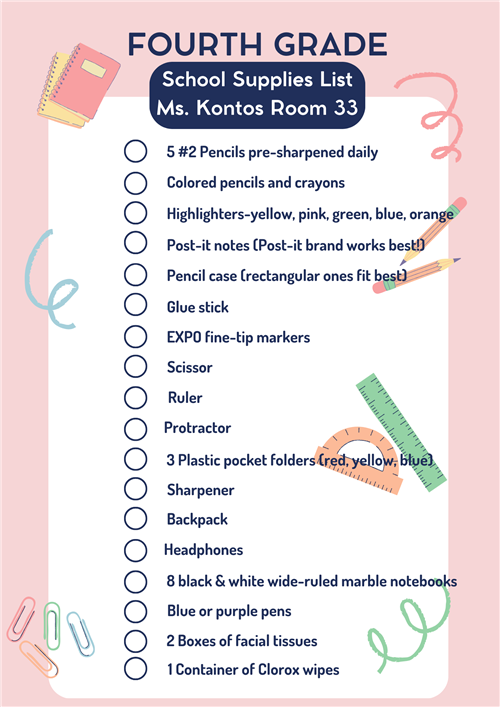 FOURTH GRADE

School Supplies List
Ms. Kontos Room 33

5 #2 Pencils pre-sharpened daily

Colored pencils and crayons

Highlighters-yellow, pink, green, blue, orange

Post-it notes (Post-it brand works best!)

Pencil case (rectangular ones fit best)

Glue stick

EXPO fine-tip markers

Scissor

Ruler

Protractor

3 Plastic pocket folders (red, yellow, blue)

Sharpener

Backpack

Headphones

8 black & white wide-ruled marble notebooks

Blue or purple pens

2 Boxes of facial tissues

1 Container of Clorox wipes